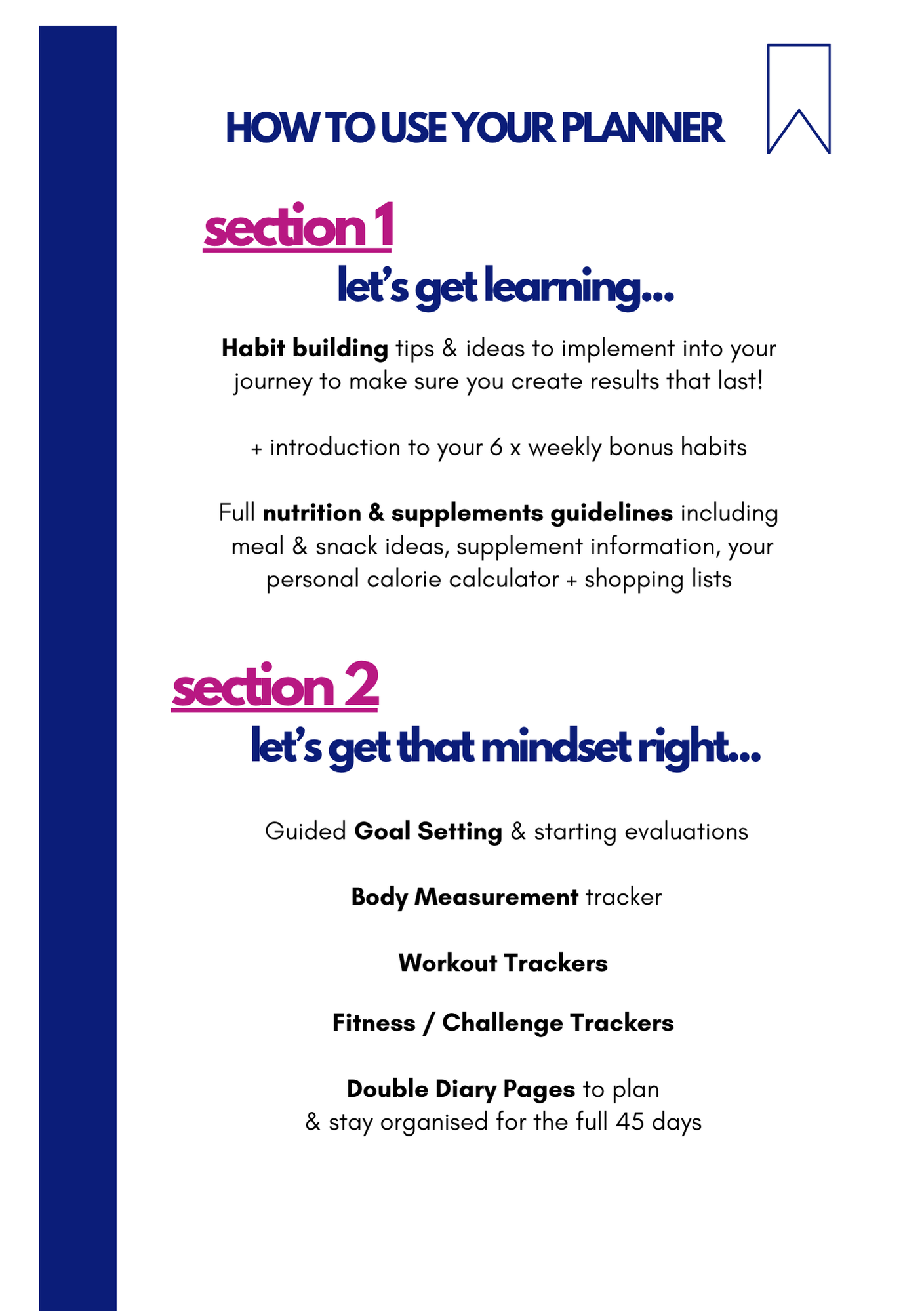 HOW TO USE YOUR PLANNER

section 1

let's get learning...

Habit building tips & ideas to implement into your journey to make sure you create results that last!

+ introduction to your 6 x weekly bonus habits

Full nutrition & supplements guidelines including meal & snack ideas, supplement information, your personal calorie calculator + shopping lists

section 2

let's get that mindset right...

Guided Goal Setting & starting evaluations

Body Measurement tracker

Workout Trackers

Fitness / Challenge Trackers

Double Diary Pages to plan & stay organised for the full 45 days